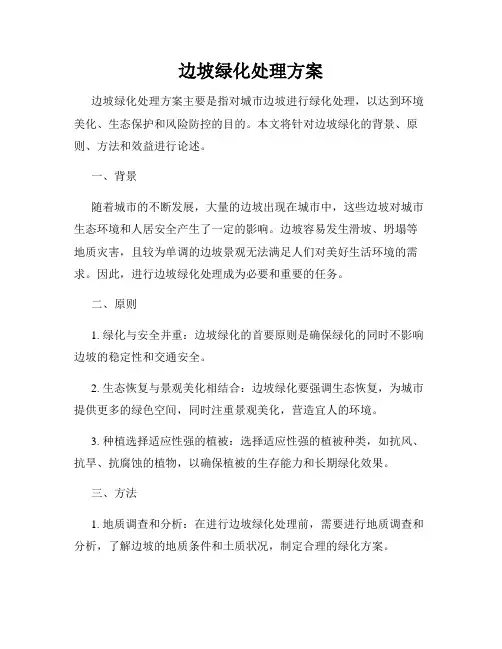 边坡绿化处理方案

边坡绿化处理方案主要是指对城市边坡进行绿化处理，以达到环境美化、生态保护和风险防控的目的。本文将针对边坡绿化的背景、原则、方法和效益进行论述。

一、背景

随着城市的不断发展，大量的边坡出现在城市中，这些边坡对城市生态环境和人居安全产生了一定的影响。边坡容易发生滑坡、坍塌等地质灾害，且较为单调的边坡景观无法满足人们对美好生活环境的需求。因此，进行边坡绿化处理成为必要和重要的任务。

二、原则

1. 绿化与安全并重：边坡绿化的首要原则是确保绿化的同时不影响边坡的稳定性和交通安全。

2. 生态恢复与景观美化相结合：边坡绿化要强调生态恢复，为城市提供更多的绿色空间，同时注重景观美化，营造宜人的环境。

3. 种植选择适应性强的植被：选择适应性强的植被种类，如抗风、抗旱、抗腐蚀的植物，以确保植被的生存能力和长期绿化效果。

三、方法

1. 地质调查和分析：在进行边坡绿化处理前，需要进行地质调查和分析，了解边坡的地质条件和土质状况，制定合理的绿化方案。